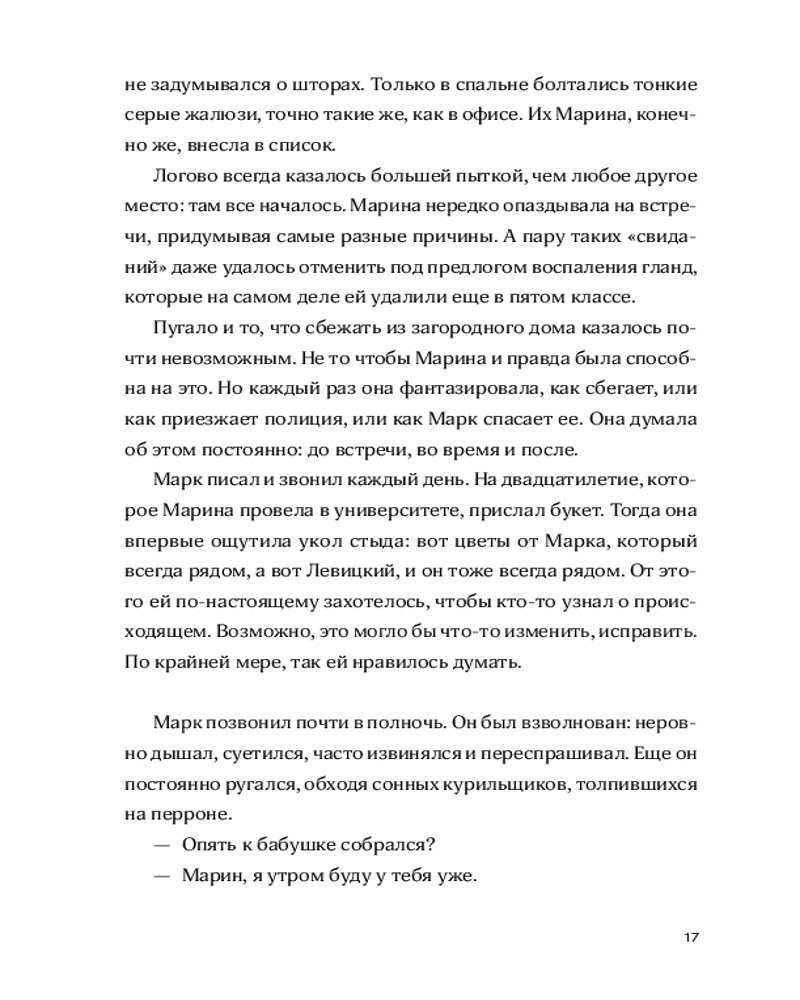 не задумывался о шторах. Только в спальне болтались тонкие серые жалюзи, точно такие же, как в офисе. Их Марина, конечно же, внесла в список.

Логово всегда казалось большей пыткой, чем любое другое место: там все началось. Марина нередко опаздывала на встречи, придумывая самые разные причины. А пару таких «свиданий» даже удалось отменить под предлогом воспаления гланд, которые на самом деле ей удалили еще в пятом классе.

Пугало и то, что сбежать из загородного дома казалось почти невозможным. Не то чтобы Марина и правда была способна на это. Но каждый раз она фантазировала, как сбегает, или как приезжает полиция, или как Марк спасает ее. Она думала об этом постоянно: до встречи, во время и после.

Марк писал и звонил каждый день. На двадцатилетие, которое Марина провела в университете, прислал букет. Тогда она впервые ощутила укол стыда: вот цветы от Марка, который всегда рядом, а вот Левицкий, и он тоже всегда рядом. От этого ей по-настоящему захотелось, чтобы кто-то узнал о происходящем. Возможно, это могло бы что-то изменить, исправить. По крайней мере, так ей нравилось думать.

Марк позвонил почти в полночь. Он был взволнован: неровно дышал, суетился, часто извинялся и переспрашивал. Еще он постоянно ругался, обходя сонных курильщиков, толпившихся на перроне.

— Опять к бабушке собрался?

— Марин, я утром буду у тебя уже.

17